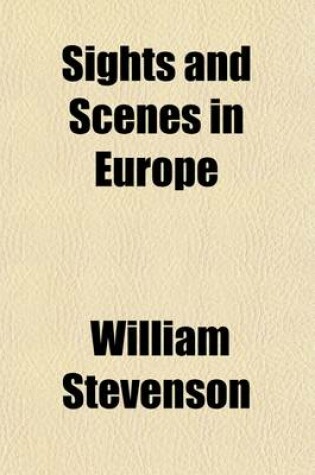 Sights and Scenes in Europe

William Stevenson